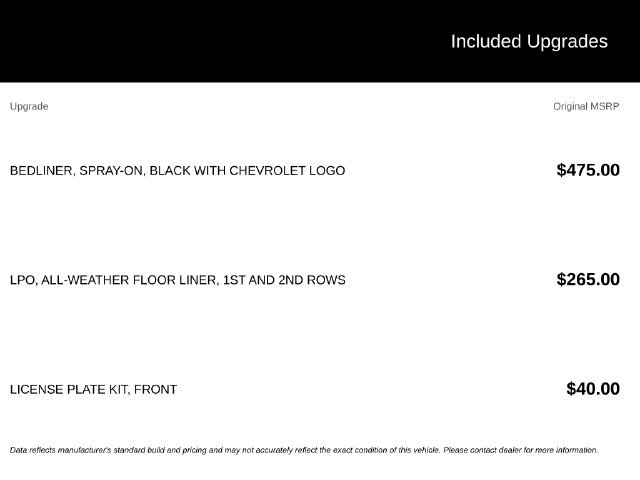 Included Upgrades

| Upgrade | Original MSRP |
|---|---|
| BEDLINER, SPRAY-ON, BLACK WITH CHEVROLET LOGO | $475.00 |
| LPO, ALL-WEATHER FLOOR LINER, 1ST AND 2ND ROWS | $265.00 |
| LICENSE PLATE KIT, FRONT | $40.00 |

Data reflects manufacturer's standard build and pricing and may not accurately reflect the exact condition of this vehicle. Please contact dealer for more information.